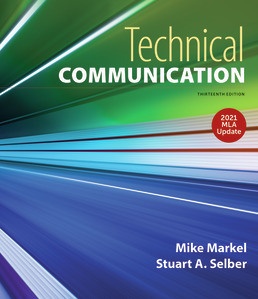 Technical
COMMUNICATION
THIRTEENTH EDITION

2021 MLA Update

Mike Markel
Stuart A. Selber